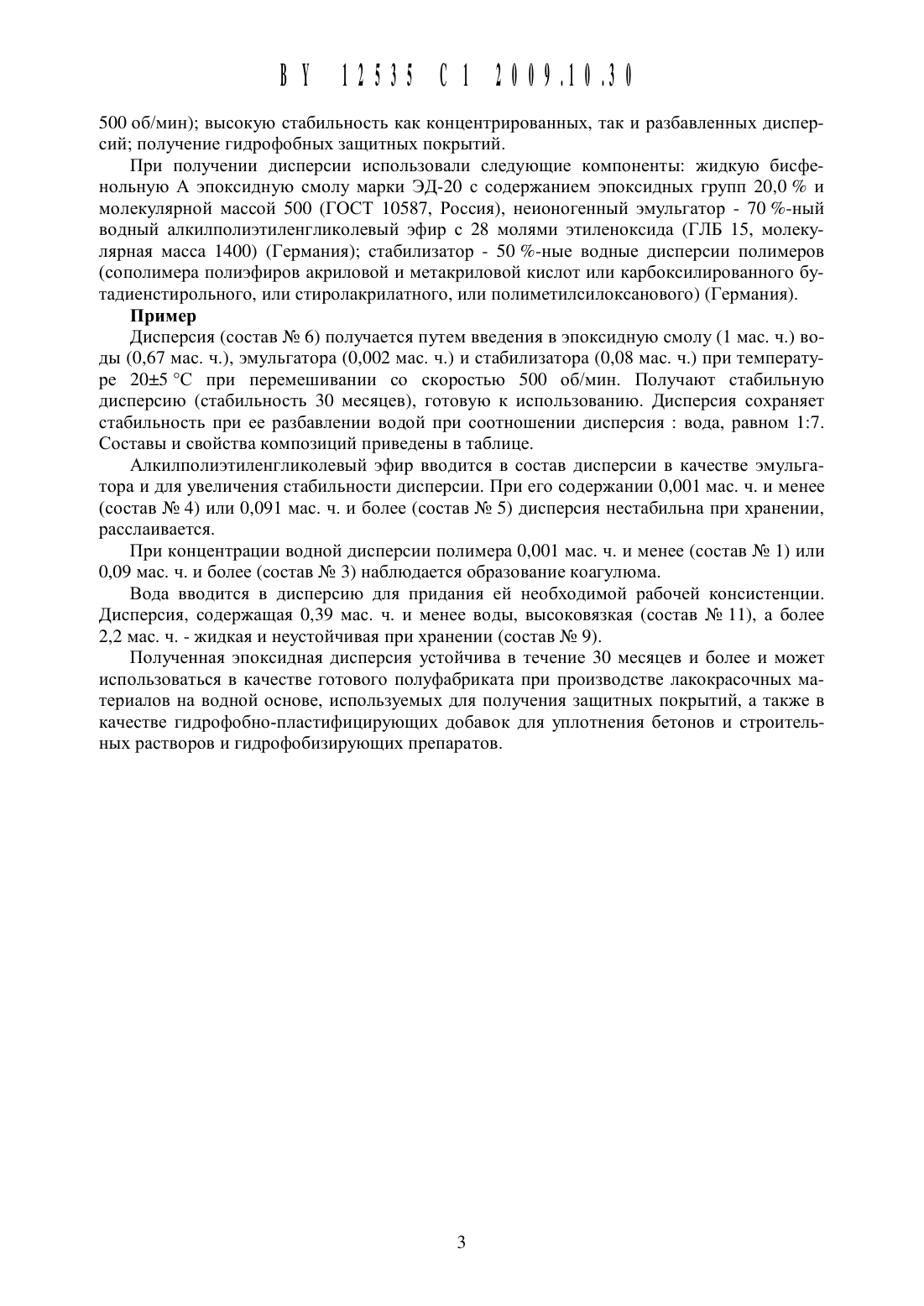 BY 12535 C1 2009.10.30

500 об/мин); высокую стабильность как концентрированных, так и разбавленных дисперсий; получение гидрофобных защитных покрытий.

При получении дисперсии использовали следующие компоненты: жидкую бисфенольную А эпоксидную смолу марки ЭД-20 с содержанием эпоксидных групп 20,0 % и молекулярной массой 500 (ГОСТ 10587, Россия), неионогенный эмульгатор - 70 %-ный водный алкилполиэтиленгликолевый эфир с 28 молями этиленоксида (ГЛБ 15, молекулярная масса 1400) (Германия); стабилизатор - 50 %-ные водные дисперсии полимеров (сополимера полиэфиров акриловой и метакриловой кислот или карбоксилированного бутадиенстирольного, или стиролакрилатного, или полиметилсилоксанового) (Германия).

Пример

Дисперсия (состав № 6) получается путем введения в эпоксидную смолу (1 мас. ч.) воды (0,67 мас. ч.), эмульгатора (0,002 мас. ч.) и стабилизатора (0,08 мас. ч.) при температуре 20±5 °С при перемешивании со скоростью 500 об/мин. Получают стабильную дисперсию (стабильность 30 месяцев), готовую к использованию. Дисперсия сохраняет стабильность при ее разбавлении водой при соотношении дисперсия : вода, равном 1:7. Составы и свойства композиций приведены в таблице.

Алкилполиэтиленгликолевый эфир вводится в состав дисперсии в качестве эмульгатора и для увеличения стабильности дисперсии. При его содержании 0,001 мас. ч. и менее (состав № 4) или 0,091 мас. ч. и более (состав № 5) дисперсия нестабильна при хранении, расслаивается.

При концентрации водной дисперсии полимера 0,001 мас. ч. и менее (состав № 1) или 0,09 мас. ч. и более (состав № 3) наблюдается образование коагулюма.

Вода вводится в дисперсию для придания ей необходимой рабочей консистенции. Дисперсия, содержащая 0,39 мас. ч. и менее воды, высоковязкая (состав № 11), а более 2,2 мас. ч. - жидкая и неустойчивая при хранении (состав № 9).

Полученная эпоксидная дисперсия устойчива в течение 30 месяцев и более и может использоваться в качестве готового полуфабриката при производстве лакокрасочных материалов на водной основе, используемых для получения защитных покрытий, а также в качестве гидрофобно-пластифицирующих добавок для уплотнения бетонов и строительных растворов и гидрофобизирующих препаратов.

3